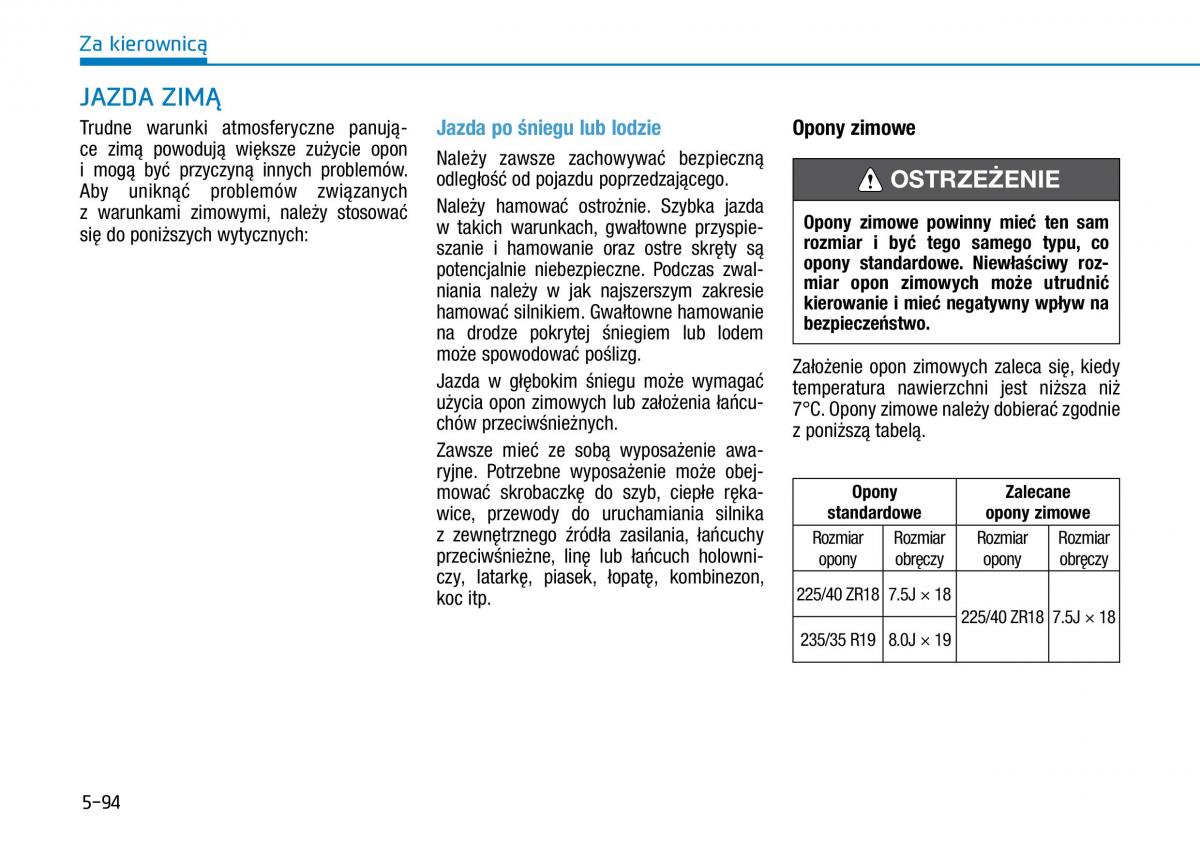 Za kierownicą

JAZDA ZIMĄ

Trudne warunki atmosferyczne panujące zimą powodują większe zużycie opon i mogą być przyczyną innych problemów. Aby uniknąć problemów związanych z warunkami zimowymi, należy stosować się do poniższych wytycznych:

Jazda po śniegu lub lodzie

Należy zawsze zachowywać bezpieczną odległość od pojazdu poprzedzającego.

Należy hamować ostrożnie. Szybka jazda w takich warunkach, gwałtowne przyspieszanie i hamowanie oraz ostre skręty są potencjalnie niebezpieczne. Podczas zwalniania należy w jak najszerszym zakresie hamować silnikiem. Gwałtowne hamowanie na drodze pokrytej śniegiem lub lodem może spowodować poślizg.

Jazda w głębokim śniegu może wymagać użycia opon zimowych lub założenia łańcuchów przeciwśnieżnych.

Zawsze mieć ze sobą wyposażenie awaryjne. Potrzebne wyposażenie może obejmować skrobaczkę do szyb, ciepłe rękawice, przewody do uruchamiania silnika z zewnętrznego źródła zasilania, łańcuchy przeciwśnieżne, linę lub łańcuch holowniczy, latarkę, piasek, łopatę, kombinezon, koc itp.

Opony zimowe

OSTRZEŻENIE

Opony zimowe powinny mieć ten sam rozmiar i być tego samego typu, co opony standardowe. Niewłaściwy rozmiar opon zimowych może utrudnić kierowanie i mieć negatywny wpływ na bezpieczeństwo.

Założenie opon zimowych zaleca się, kiedy temperatura nawierzchni jest niższa niż 7°C. Opony zimowe należy dobierać zgodnie z poniższą tabelą.

| Opony standardowe | | Zalecane opony zimowe | |
|---|---|---|---|
| Rozmiar opony | Rozmiar obręczy | Rozmiar opony | Rozmiar obręczy |
| 225/40 ZR18 | 7.5J × 18 | 225/40 ZR18 | 7.5J × 18 |
| 235/35 R19 | 8.0J × 19 | | |

5-94